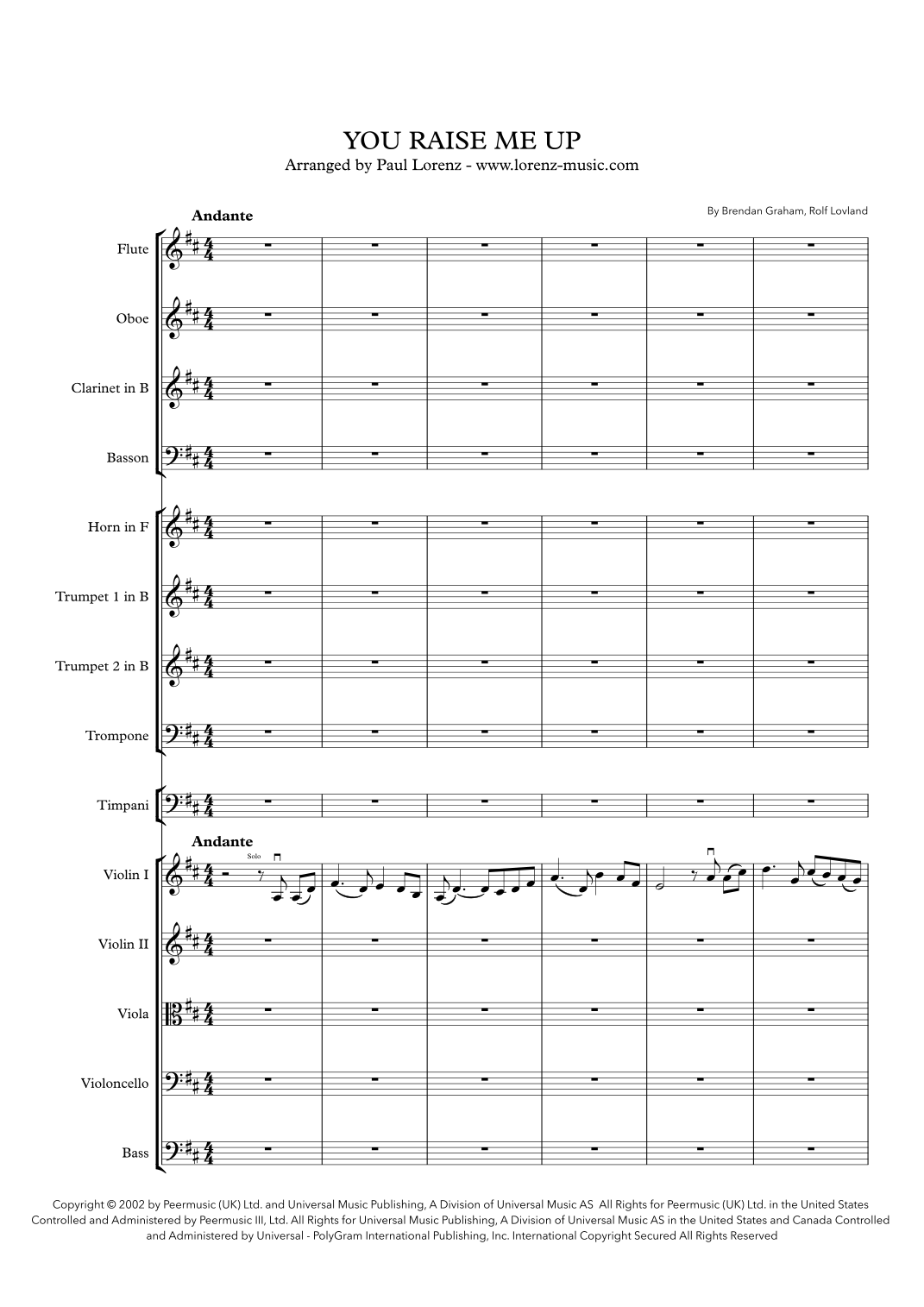 YOU RAISE ME UP
Arranged by Paul Lorenz - www.lorenz-music.com

By Brendan Graham, Rolf Lovland

Andante

Flute

Oboe

Clarinet in B

Basson

Horn in F

Trumpet 1 in B

Trumpet 2 in B

Trompone

Timpani

Andante

Solo

Violin I

Violin II

Viola

Violoncello

Bass

Copyright © 2002 by Peermusic (UK) Ltd. and Universal Music Publishing, A Division of Universal Music AS All Rights for Peermusic (UK) Ltd. in the United States Controlled and Administered by Peermusic III, Ltd. All Rights for Universal Music Publishing, A Division of Universal Music AS in the United States and Canada Controlled and Administered by Universal - PolyGram International Publishing, Inc. International Copyright Secured All Rights Reserved